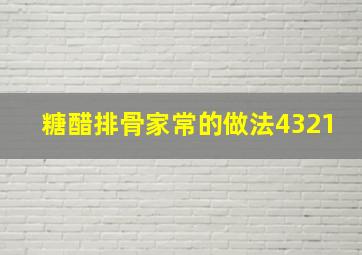 糖醋排骨家常的做法4321